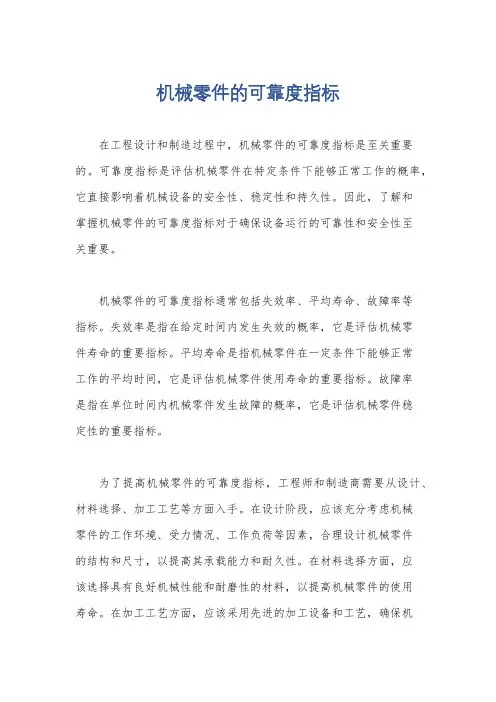 机械零件的可靠度指标

在工程设计和制造过程中，机械零件的可靠度指标是至关重要的。可靠度指标是评估机械零件在特定条件下能够正常工作的概率，它直接影响着机械设备的安全性、稳定性和持久性。因此，了解和掌握机械零件的可靠度指标对于确保设备运行的可靠性和安全性至关重要。

机械零件的可靠度指标通常包括失效率、平均寿命、故障率等指标。失效率是指在给定时间内发生失效的概率，它是评估机械零件寿命的重要指标。平均寿命是指机械零件在一定条件下能够正常工作的平均时间，它是评估机械零件使用寿命的重要指标。故障率是指在单位时间内机械零件发生故障的概率，它是评估机械零件稳定性的重要指标。

为了提高机械零件的可靠度指标，工程师和制造商需要从设计、材料选择、加工工艺等方面入手。在设计阶段，应该充分考虑机械零件的工作环境、受力情况、工作负荷等因素，合理设计机械零件的结构和尺寸，以提高其承载能力和耐久性。在材料选择方面，应该选择具有良好机械性能和耐磨性的材料，以提高机械零件的使用寿命。在加工工艺方面，应该采用先进的加工设备和工艺，确保机